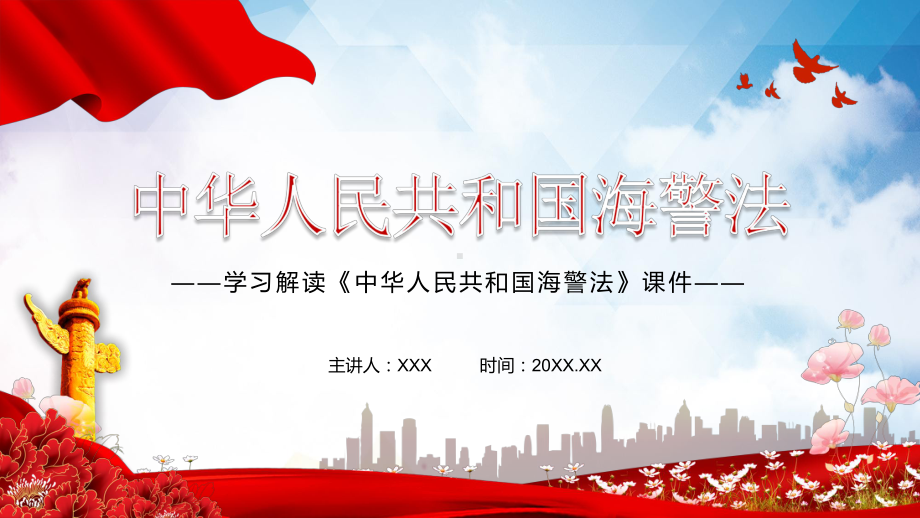 中华人民共和国海警法

——学习解读《中华人民共和国海警法》课件——

主讲人：XXX 时间：20XX.XX